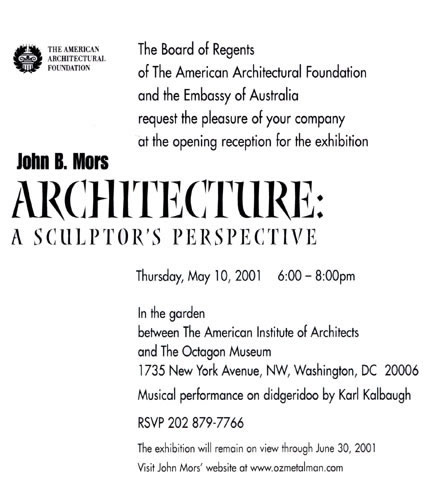 THE AMERICAN ARCHITECTURAL FOUNDATION

The Board of Regents
of The American Architectural Foundation
and the Embassy of Australia
request the pleasure of your company
at the opening reception for the exhibition

John B. Mors

ARCHITECTURE:
A SCULPTOR'S PERSPECTIVE

Thursday, May 10, 2001 6:00 – 8:00pm

In the garden
between The American Institute of Architects
and The Octagon Museum
1735 New York Avenue, NW, Washington, DC 20006

Musical performance on didgeridoo by Karl Kalbaugh

RSVP 202 879-7766

The exhibition will remain on view through June 30, 2001

Visit John Mors' website at www.ozmetalman.com